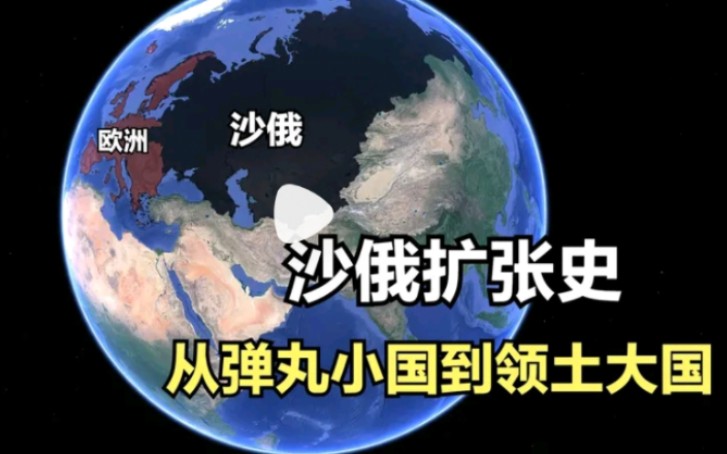 欧洲

沙俄

沙俄扩张史

从弹丸小国到领土大国